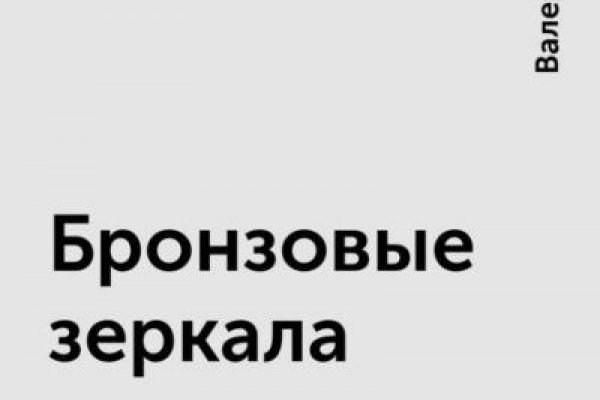 Вале

Бронзовые зеркала